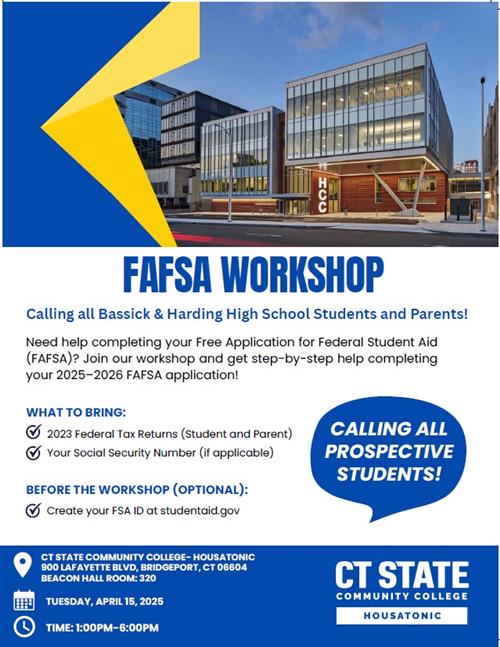 HCC

FAFSA WORKSHOP

Calling all Bassick & Harding High School Students and Parents!

Need help completing your Free Application for Federal Student Aid (FAFSA)? Join our workshop and get step-by-step help completing your 2025–2026 FAFSA application!

WHAT TO BRING:

2023 Federal Tax Returns (Student and Parent)

Your Social Security Number (if applicable)

BEFORE THE WORKSHOP (OPTIONAL):

Create your FSA ID at studentaid.gov

CALLING ALL PROSPECTIVE STUDENTS!

CT STATE COMMUNITY COLLEGE- HOUSATONIC
900 LAFAYETTE BLVD, BRIDGEPORT, CT 06604
BEACON HALL ROOM: 320

TUESDAY, APRIL 15, 2025

TIME: 1:00PM-6:00PM

CT STATE
COMMUNITY COLLEGE
HOUSATONIC